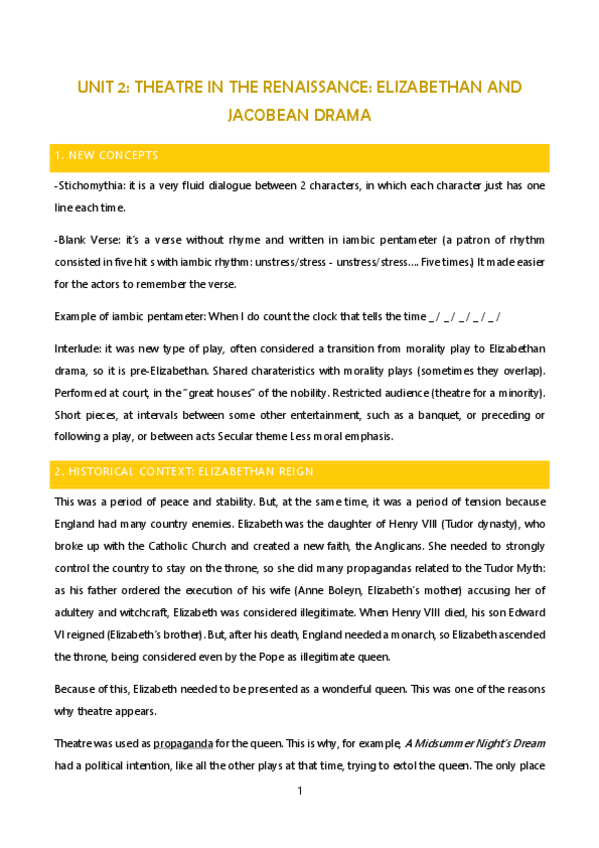 UNIT 2: THEATRE IN THE RENAISSANCE: ELIZABETHAN AND JACOBEAN DRAMA

1. NEW CONCEPTS

-Stichomythia: it is a very fluid dialogue between 2 characters, in which each character just has one line each time.

-Blank Verse: it's a verse without rhyme and written in iambic pentameter (a patron of rhythm consisted in five hit s with iambic rhythm: unstress/stress - unstress/stress…. Five times.) It made easier for the actors to remember the verse.

Example of iambic pentameter: When I do count the clock that tells the time _ / _ / _ / _ / _ /

Interlude: it was new type of play, often considered a transition from morality play to Elizabethan drama, so it is pre-Elizabethan. Shared charateristics with morality plays (sometimes they overlap). Performed at court, in the "great houses" of the nobility. Restricted audience (theatre for a minority). Short pieces, at intervals between some other entertainment, such as a banquet, or preceding or following a play, or between acts Secular theme Less moral emphasis.

2. HISTORICAL CONTEXT: ELIZABETHAN REIGN

This was a period of peace and stability. But, at the same time, it was a period of tension because England had many country enemies. Elizabeth was the daughter of Henry VIII (Tudor dynasty), who broke up with the Catholic Church and created a new faith, the Anglicans. She needed to strongly control the country to stay on the throne, so she did many propagandas related to the Tudor Myth: as his father ordered the execution of his wife (Anne Boleyn, Elizabeth's mother) accusing her of adultery and witchcraft, Elizabeth was considered illegitimate. When Henry VIII died, his son Edward VI reigned (Elizabeth's brother). But, after his death, England needed a monarch, so Elizabeth ascended the throne, being considered even by the Pope as illegitimate queen.

Because of this, Elizabeth needed to be presented as a wonderful queen. This was one of the reasons why theatre appears.

Theatre was used as propaganda for the queen. This is why, for example, A Midsummer Night's Dream had a political intention, like all the other plays at that time, trying to extol the queen. The only place

1